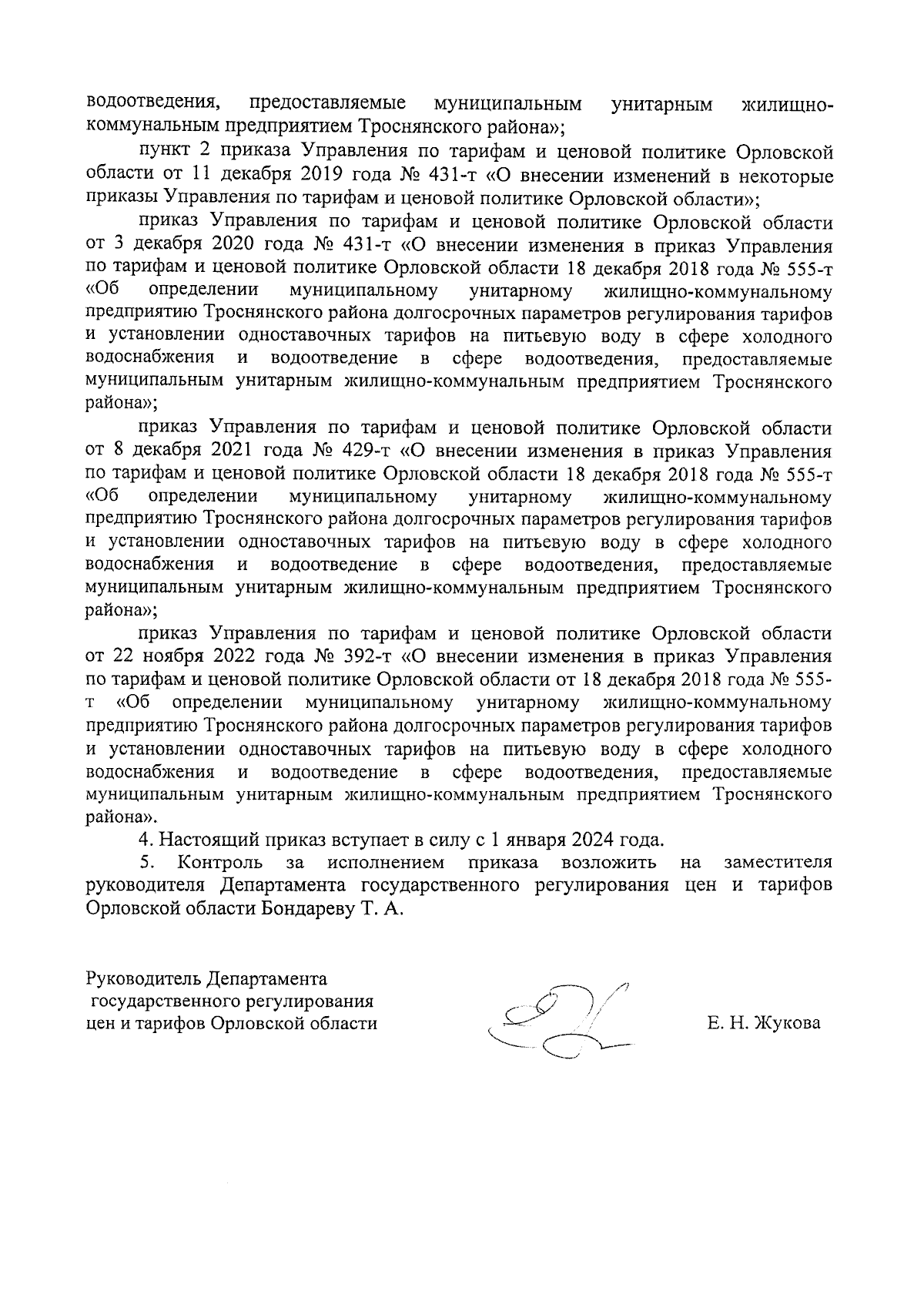 водоотведения, предоставляемые муниципальным унитарным жилищно-коммунальным предприятием Троснянского района»;

пункт 2 приказа Управления по тарифам и ценовой политике Орловской области от 11 декабря 2019 года № 431-т «О внесении изменений в некоторые приказы Управления по тарифам и ценовой политике Орловской области»;

приказ Управления по тарифам и ценовой политике Орловской области от 3 декабря 2020 года № 431-т «О внесении изменения в приказ Управления по тарифам и ценовой политике Орловской области 18 декабря 2018 года № 555-т «Об определении муниципальному унитарному жилищно-коммунальному предприятию Троснянского района долгосрочных параметров регулирования тарифов и установлении одноставочных тарифов на питьевую воду в сфере холодного водоснабжения и водоотведение в сфере водоотведения, предоставляемые муниципальным унитарным жилищно-коммунальным предприятием Троснянского района»;

приказ Управления по тарифам и ценовой политике Орловской области от 8 декабря 2021 года № 429-т «О внесении изменения в приказ Управления по тарифам и ценовой политике Орловской области 18 декабря 2018 года № 555-т «Об определении муниципальному унитарному жилищно-коммунальному предприятию Троснянского района долгосрочных параметров регулирования тарифов и установлении одноставочных тарифов на питьевую воду в сфере холодного водоснабжения и водоотведение в сфере водоотведения, предоставляемые муниципальным унитарным жилищно-коммунальным предприятием Троснянского района»;

приказ Управления по тарифам и ценовой политике Орловской области от 22 ноября 2022 года № 392-т «О внесении изменения в приказ Управления по тарифам и ценовой политике Орловской области от 18 декабря 2018 года № 555-т «Об определении муниципальному унитарному жилищно-коммунальному предприятию Троснянского района долгосрочных параметров регулирования тарифов и установлении одноставочных тарифов на питьевую воду в сфере холодного водоснабжения и водоотведение в сфере водоотведения, предоставляемые муниципальным унитарным жилищно-коммунальным предприятием Троснянского района».

4. Настоящий приказ вступает в силу с 1 января 2024 года.

5. Контроль за исполнением приказа возложить на заместителя руководителя Департамента государственного регулирования цен и тарифов Орловской области Бондареву Т. А.

Руководитель Департамента государственного регулирования цен и тарифов Орловской области

Е. Н. Жукова